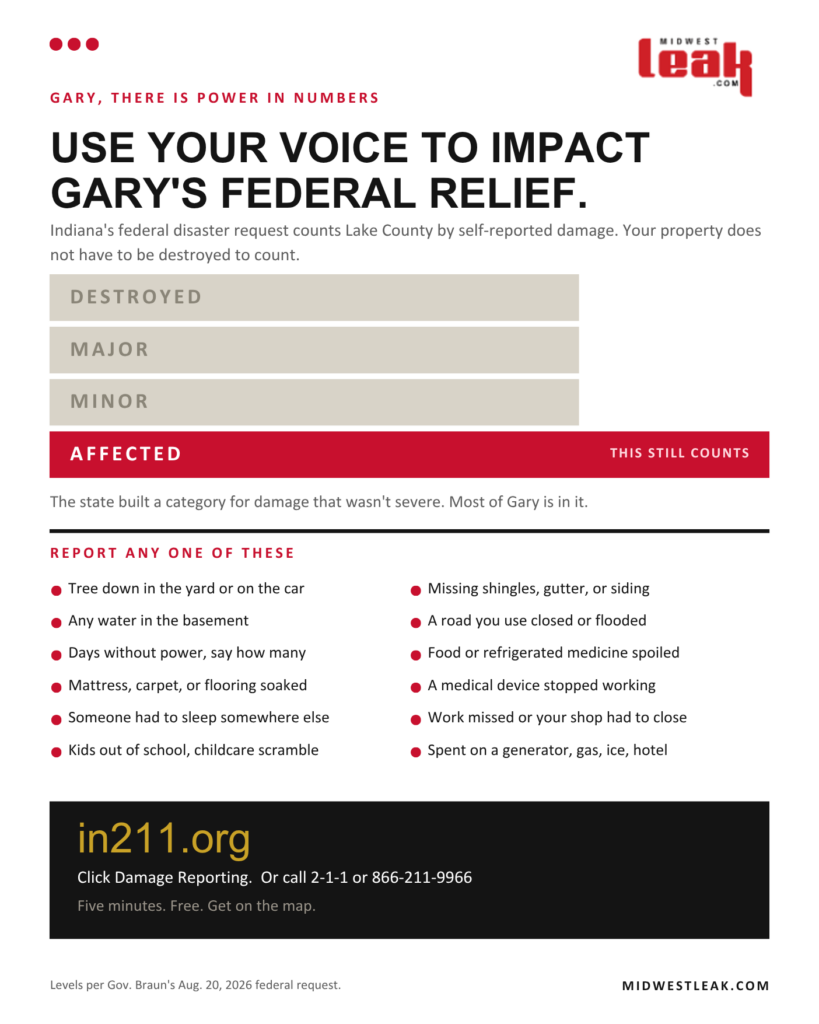 MIDWEST
leak
.COM

GARY, THERE IS POWER IN NUMBERS

USE YOUR VOICE TO IMPACT GARY'S FEDERAL RELIEF.

Indiana's federal disaster request counts Lake County by self-reported damage. Your property does not have to be destroyed to count.

DESTROYED

MAJOR

MINOR

AFFECTED

THIS STILL COUNTS

The state built a category for damage that wasn't severe. Most of Gary is in it.

REPORT ANY ONE OF THESE

• Tree down in the yard or on the car
• Any water in the basement
• Days without power, say how many
• Mattress, carpet, or flooring soaked
• Someone had to sleep somewhere else
• Kids out of school, childcare scramble

• Missing shingles, gutter, or siding
• A road you use closed or flooded
• Food or refrigerated medicine spoiled
• A medical device stopped working
• Work missed or your shop had to close
• Spent on a generator, gas, ice, hotel

in211.org

Click Damage Reporting. Or call 2-1-1 or 866-211-9966

Five minutes. Free. Get on the map.

Levels per Gov. Braun's Aug. 20, 2026 federal request.

MIDWESTLEAK.COM